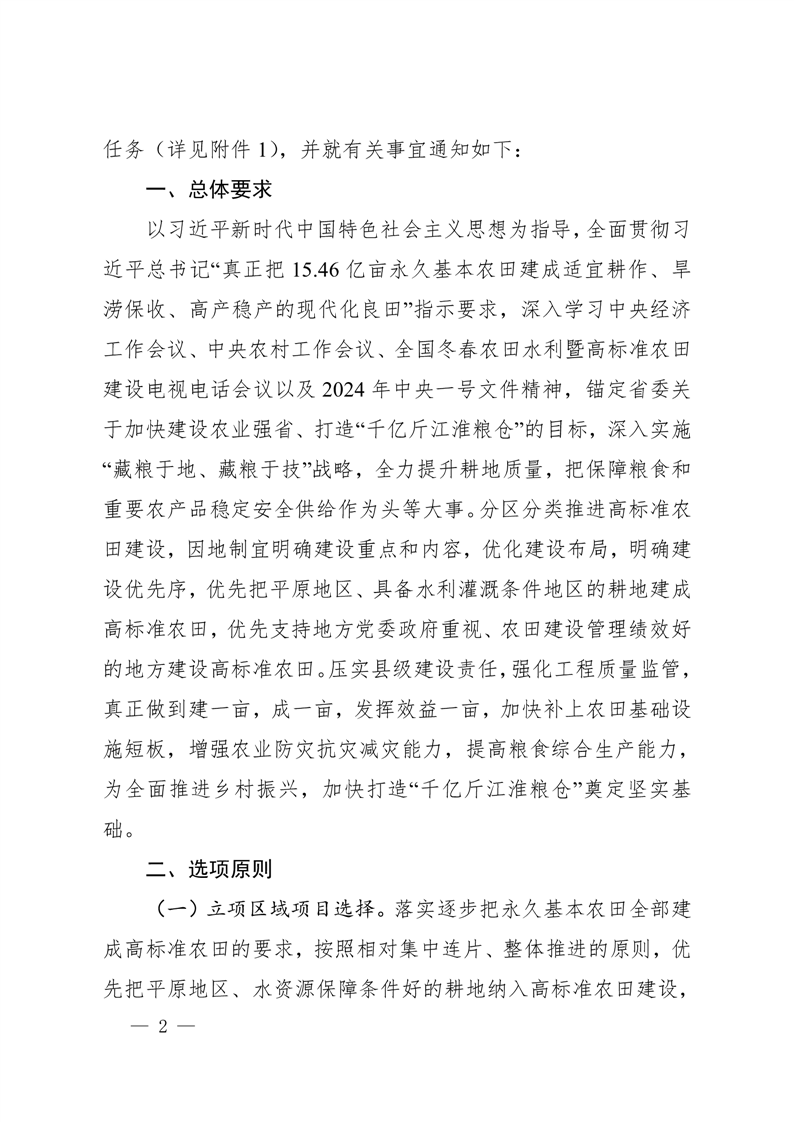 任务（详见附件 1），并就有关事宜通知如下：

一、总体要求

以习近平新时代中国特色社会主义思想为指导，全面贯彻习近平总书记“真正把 15.46 亿亩永久基本农田建成适宜耕作、旱涝保收、高产稳产的现代化良田”指示要求，深入学习中央经济工作会议、中央农村工作会议、全国冬春农田水利暨高标准农田建设电视电话会议以及 2024 年中央一号文件精神，锚定省委关于加快建设农业强省、打造“千亿斤江淮粮仓”的目标，深入实施“藏粮于地、藏粮于技”战略，全力提升耕地质量，把保障粮食和重要农产品稳定安全供给作为头等大事。分区分类推进高标准农田建设，因地制宜明确建设重点和内容，优化建设布局，明确建设优先序，优先把平原地区、具备水利灌溉条件地区的耕地建成高标准农田，优先支持地方党委政府重视、农田建设管理绩效好的地方建设高标准农田。压实县级建设责任，强化工程质量监管，真正做到建一亩，成一亩，发挥效益一亩，加快补上农田基础设施短板，增强农业防灾抗灾减灾能力，提高粮食综合生产能力，为全面推进乡村振兴，加快打造“千亿斤江淮粮仓”奠定坚实基础。

二、选项原则

（一）立项区域项目选择。落实逐步把永久基本农田全部建成高标准农田的要求，按照相对集中连片、整体推进的原则，优先把平原地区、水资源保障条件好的耕地纳入高标准农田建设，

— 2 —